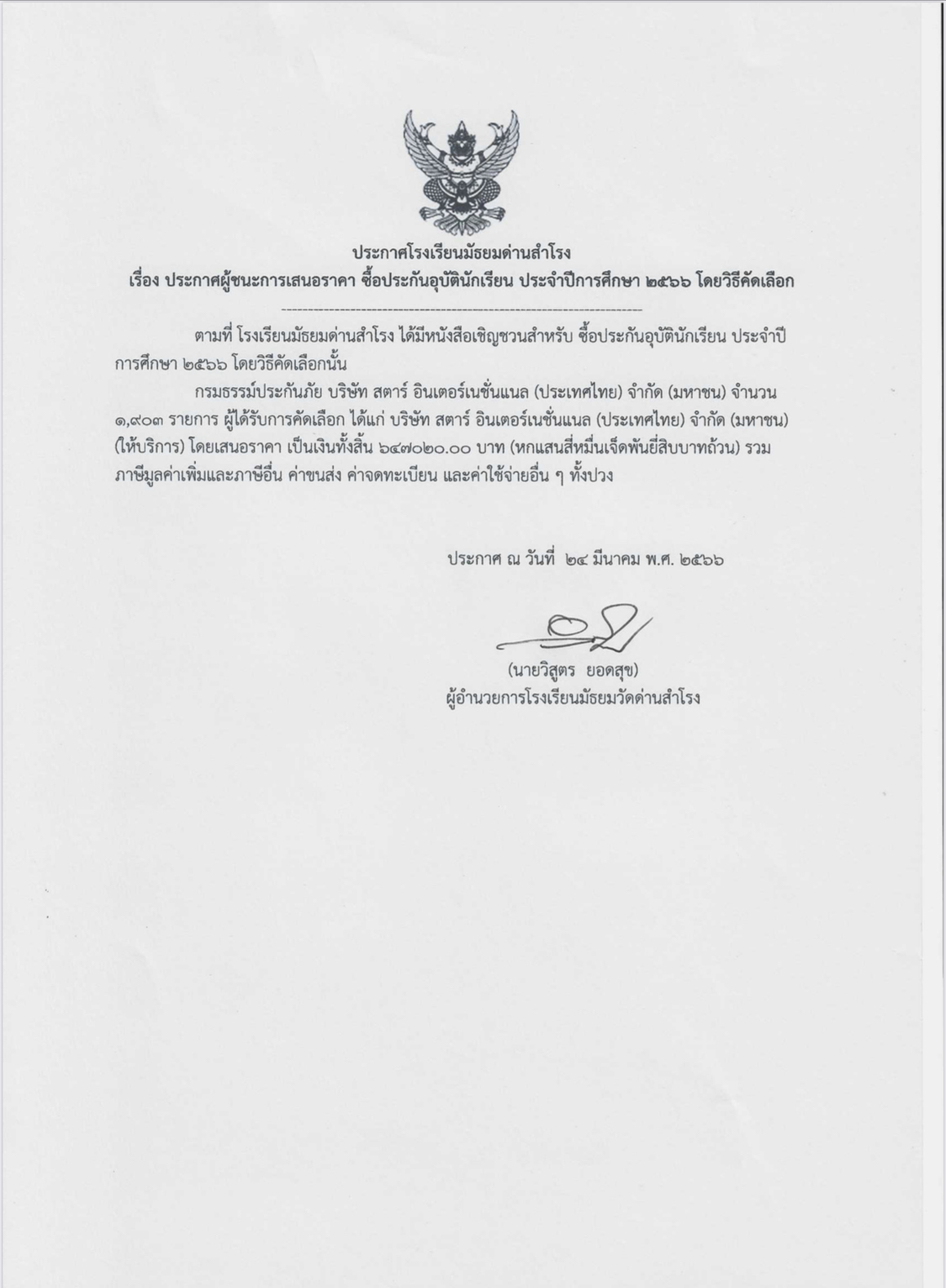 ประกาศโรงเรียนมัธยมด่านสำโรง
เรื่อง ประกาศผู้ชนะการเสนอราคา ซื้อประกันอุบัตินักเรียน ประจำปีการศึกษา ๒๕๖๖ โดยวิธีคัดเลือก

ตามที่ โรงเรียนมัธยมด่านสำโรง ได้มีหนังสือเชิญชวนสำหรับ ซื้อประกันอุบัตินักเรียน ประจำปีการศึกษา ๒๕๖๖ โดยวิธีคัดเลือกนั้น

กรมธรรม์ประกันภัย บริษัท สตาร์ อินเตอร์เนชั่นแนล (ประเทศไทย) จำกัด (มหาชน) จำนวน ๑,๙๐๓ รายการ ผู้ได้รับการคัดเลือก ได้แก่ บริษัท สตาร์ อินเตอร์เนชั่นแนล (ประเทศไทย) จำกัด (มหาชน) (ให้บริการ) โดยเสนอราคา เป็นเงินทั้งสิ้น ๖๔๗๐๒๐.๐๐ บาท (หกแสนสี่หมื่นเจ็ดพันยี่สิบบาทถ้วน) รวมภาษีมูลค่าเพิ่มและภาษีอื่น ค่าขนส่ง ค่าจดทะเบียน และค่าใช้จ่ายอื่น ๆ ทั้งปวง

ประกาศ ณ วันที่ ๒๔ มีนาคม พ.ศ. ๒๕๖๖

(นายวิสูตร ยอดสุข)
ผู้อำนวยการโรงเรียนมัธยมวัดด่านสำโรง